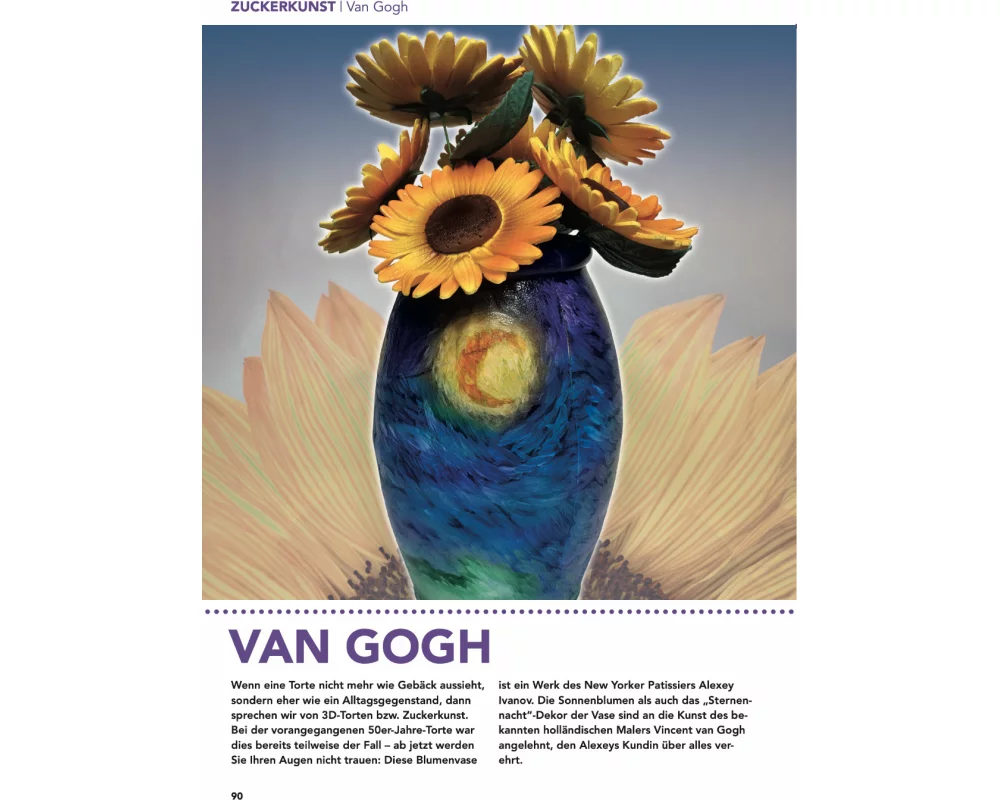 ZUCKERKUNST | Van Gogh

VAN GOGH

Wenn eine Torte nicht mehr wie Gebäck aussieht, sondern eher wie ein Alltagsgegenstand, dann sprechen wir von 3D-Torten bzw. Zuckerkunst. Bei der vorangegangenen 50er-Jahre-Torte war dies bereits teilweise der Fall – ab jetzt werden Sie Ihren Augen nicht trauen: Diese Blumenvase ist ein Werk des New Yorker Patissiers Alexey Ivanov. Die Sonnenblumen als auch das „Sternennacht"-Dekor der Vase sind an die Kunst des bekannten holländischen Malers Vincent van Gogh angelehnt, den Alexeys Kundin über alles verehrt.

90